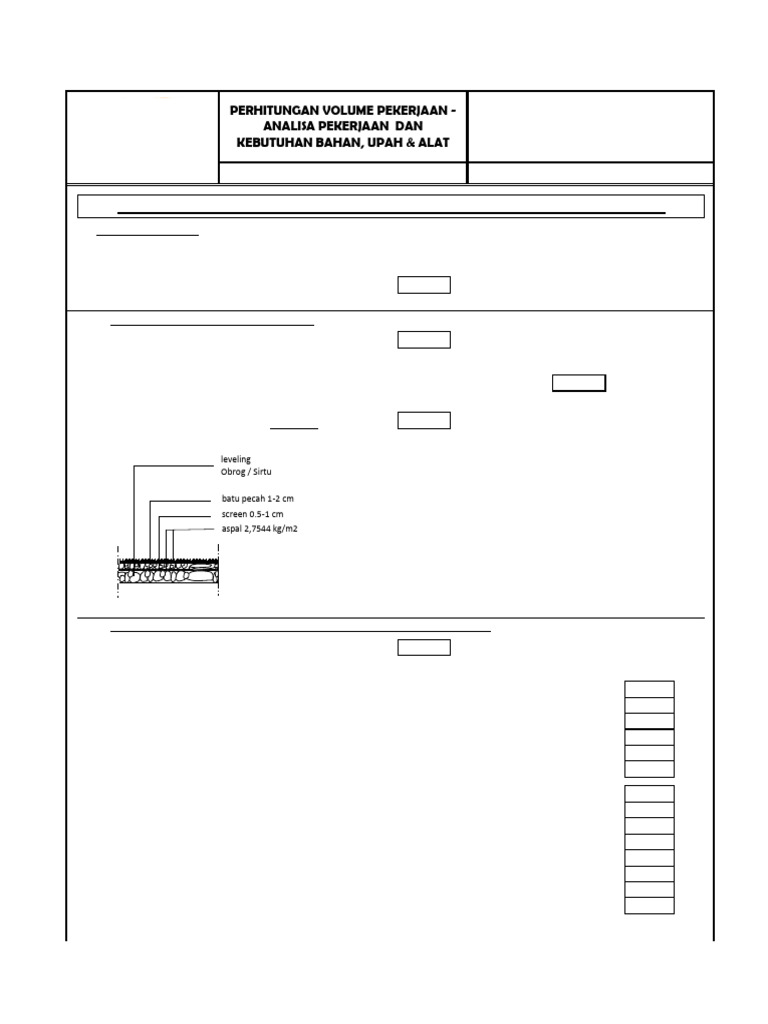 PERHITUNGAN VOLUME PEKERJAAN - ANALISA PEKERJAAN DAN KEBUTUHAN BAHAN, UPAH & ALAT

leveling
Obrog / Sirtu

batu pecah 1-2 cm
screen 0.5-1 cm
aspal 2,7544 kg/m2